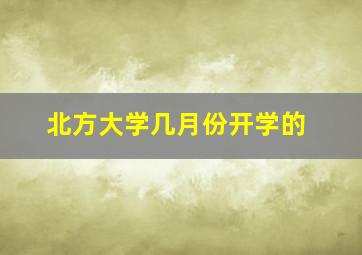 北方大学几月份开学的